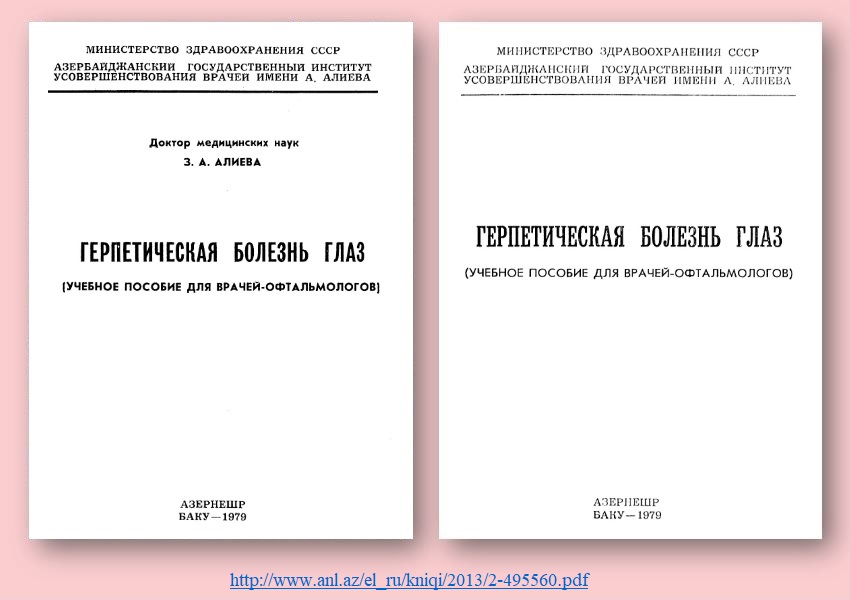 МИНИСТЕРСТВО ЗДРАВООХРАНЕНИЯ СССР
АЗЕРБАЙДЖАНСКИЙ ГОСУДАРСТВЕННЫЙ ИНСТИТУТ
УСОВЕРШЕНСТВОВАНИЯ ВРАЧЕЙ ИМЕНИ А. АЛИЕВА

Доктор медицинских наук
З. А. АЛИЕВА

ГЕРПЕТИЧЕСКАЯ БОЛЕЗНЬ ГЛАЗ

(УЧЕБНОЕ ПОСОБИЕ ДЛЯ ВРАЧЕЙ-ОФТАЛЬМОЛОГОВ)

АЗЕРНЕШР
БАКУ—1979

МИНИСТЕРСТВО ЗДРАВООХРАНЕНИЯ СССР
АЗЕРБАЙДЖАНСКИЙ ГОСУДАРСТВЕННЫЙ ИНСТИТУТ
УСОВЕРШЕНСТВОВАНИЯ ВРАЧЕЙ ИМЕНИ А. АЛИЕВА

ГЕРПЕТИЧЕСКАЯ БОЛЕЗНЬ ГЛАЗ

(УЧЕБНОЕ ПОСОБИЕ ДЛЯ ВРАЧЕЙ-ОФТАЛЬМОЛОГОВ)

АЗЕРНЕШР
БАКУ—1979

http://www.anl.az/el_ru/kniqi/2013/2-495560.pdf